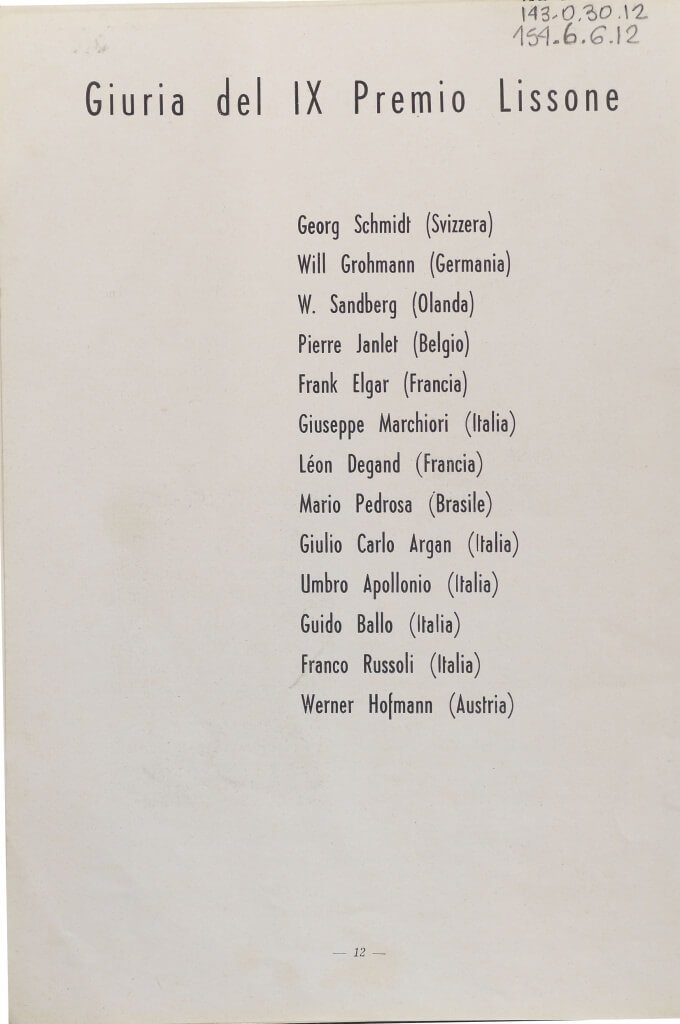 143-0.30.12
154-6.6.12

Giuria del IX Premio Lissone

Georg Schmidt (Svizzera)
Will Grohmann (Germania)
W. Sandberg (Olanda)
Pierre Janlet (Belgio)
Frank Elgar (Francia)
Giuseppe Marchiori (Italia)
Léon Degand (Francia)
Mario Pedrosa (Brasile)
Giulio Carlo Argan (Italia)
Umbro Apollonio (Italia)
Guido Ballo (Italia)
Franco Russoli (Italia)
Werner Hofmann (Austria)

— 12 —